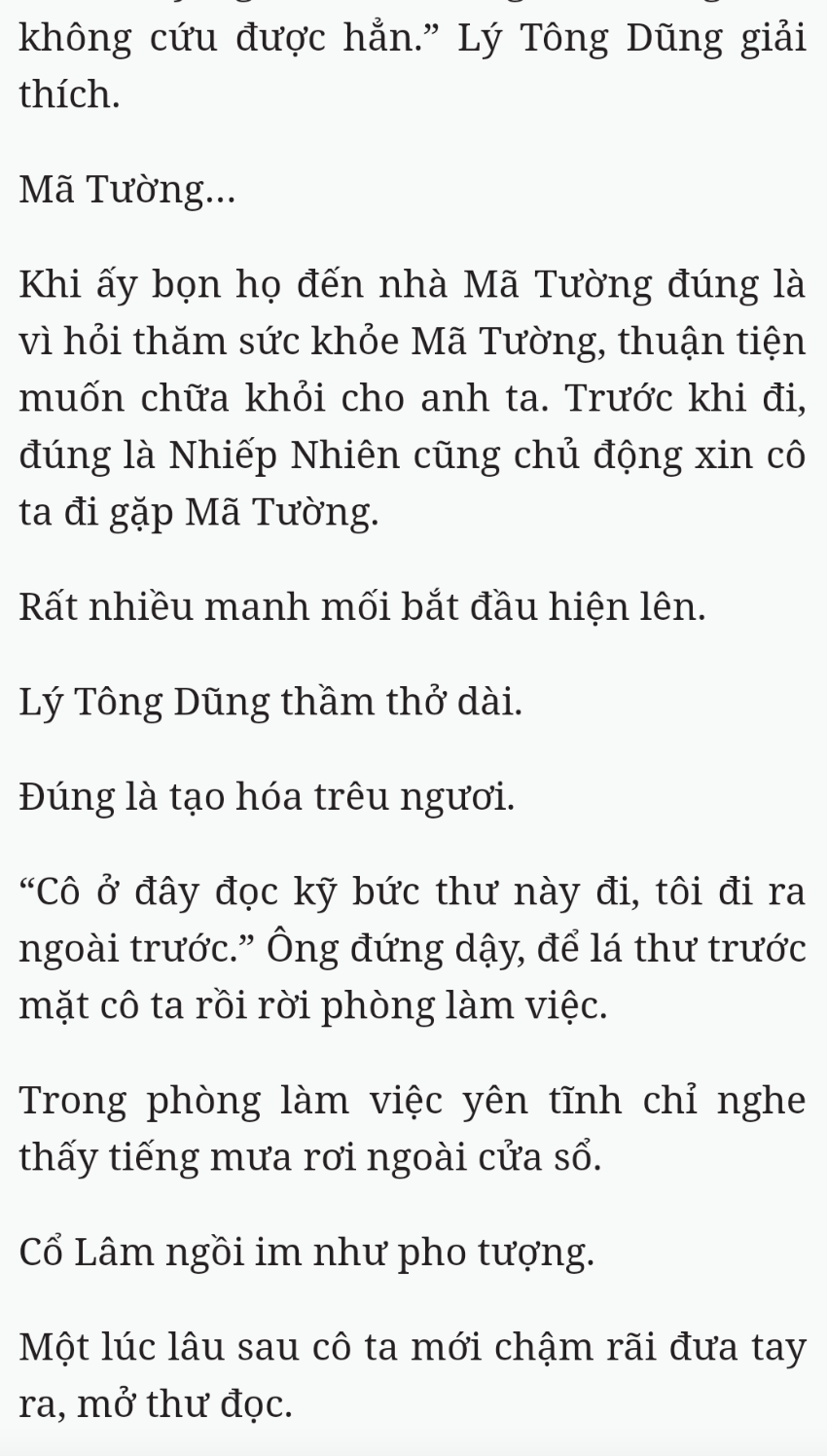 không cứu được hẳn.” Lý Tông Dũng giải thích.

Mã Tường...

Khi ấy bọn họ đến nhà Mã Tường đúng là vì hỏi thăm sức khỏe Mã Tường, thuận tiện muốn chữa khỏi cho anh ta. Trước khi đi, đúng là Nhiếp Nhiên cũng chủ động xin cô ta đi gặp Mã Tường.

Rất nhiều manh mối bắt đầu hiện lên.

Lý Tông Dũng thầm thở dài.

Đúng là tạo hóa trêu ngươi.

“Cô ở đây đọc kỹ bức thư này đi, tôi đi ra ngoài trước.” Ông đứng dậy, để lá thư trước mặt cô ta rồi rời phòng làm việc.

Trong phòng làm việc yên tĩnh chỉ nghe thấy tiếng mưa rơi ngoài cửa sổ.

Cổ Lâm ngồi im như pho tượng.

Một lúc lâu sau cô ta mới chậm rãi đưa tay ra, mở thư đọc.